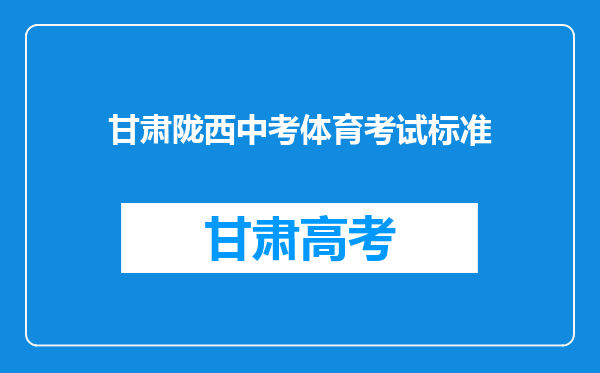 甘肃陇西中考体育考试标准

甘肃高考